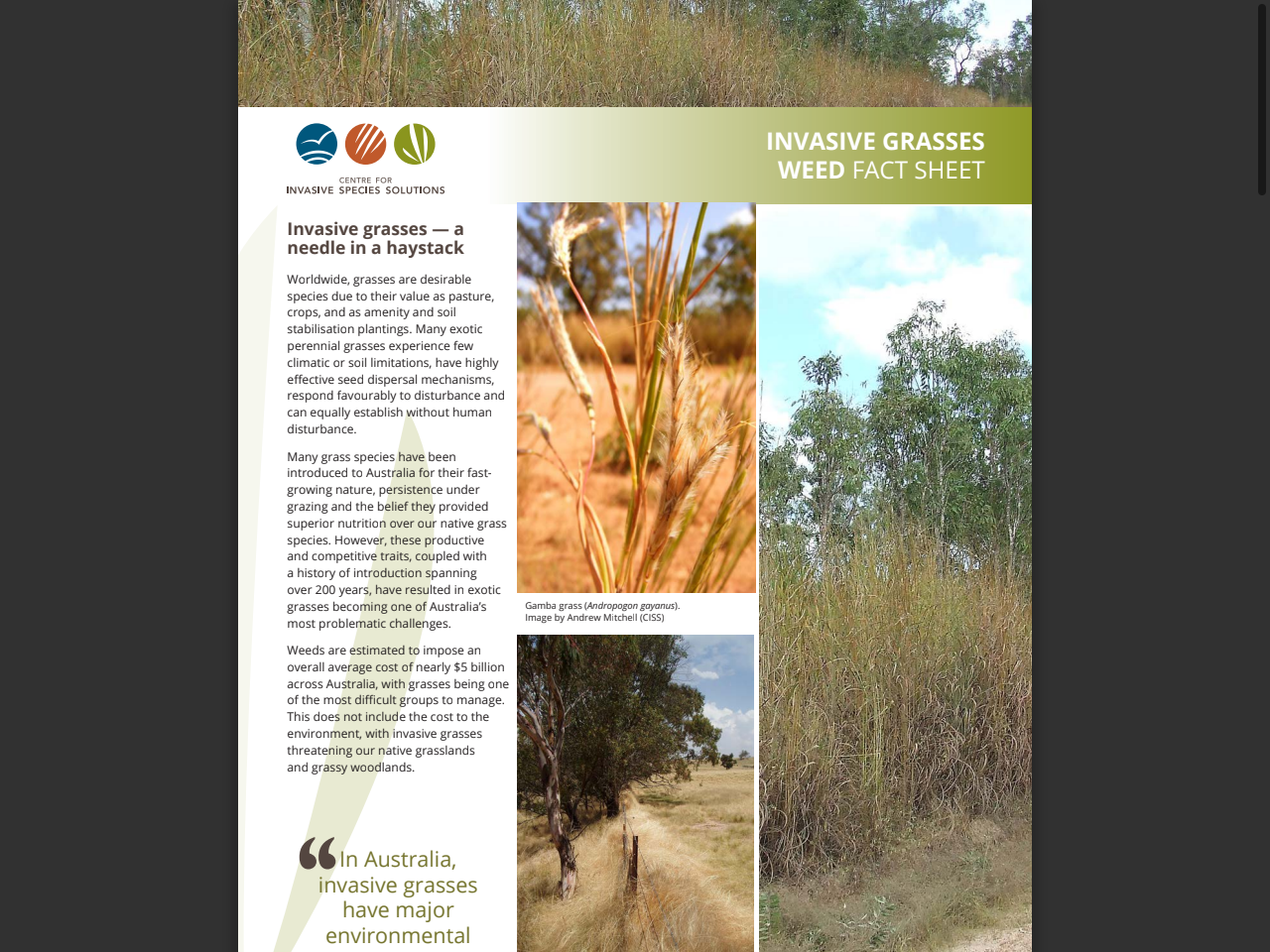 CENTRE FOR
INVASIVE SPECIES SOLUTIONS

INVASIVE GRASSES
WEED FACT SHEET

Invasive grasses — a needle in a haystack

Worldwide, grasses are desirable species due to their value as pasture, crops, and as amenity and soil stabilisation plantings. Many exotic perennial grasses experience few climatic or soil limitations, have highly effective seed dispersal mechanisms, respond favourably to disturbance and can equally establish without human disturbance.

Many grass species have been introduced to Australia for their fast-growing nature, persistence under grazing and the belief they provided superior nutrition over our native grass species. However, these productive and competitive traits, coupled with a history of introduction spanning over 200 years, have resulted in exotic grasses becoming one of Australia's most problematic challenges.

Weeds are estimated to impose an overall average cost of nearly $5 billion across Australia, with grasses being one of the most difficult groups to manage. This does not include the cost to the environment, with invasive grasses threatening our native grasslands and grassy woodlands.

“In Australia, invasive grasses have major environmental

Gamba grass (Andropogon gayanus).
Image by Andrew Mitchell (CISS)